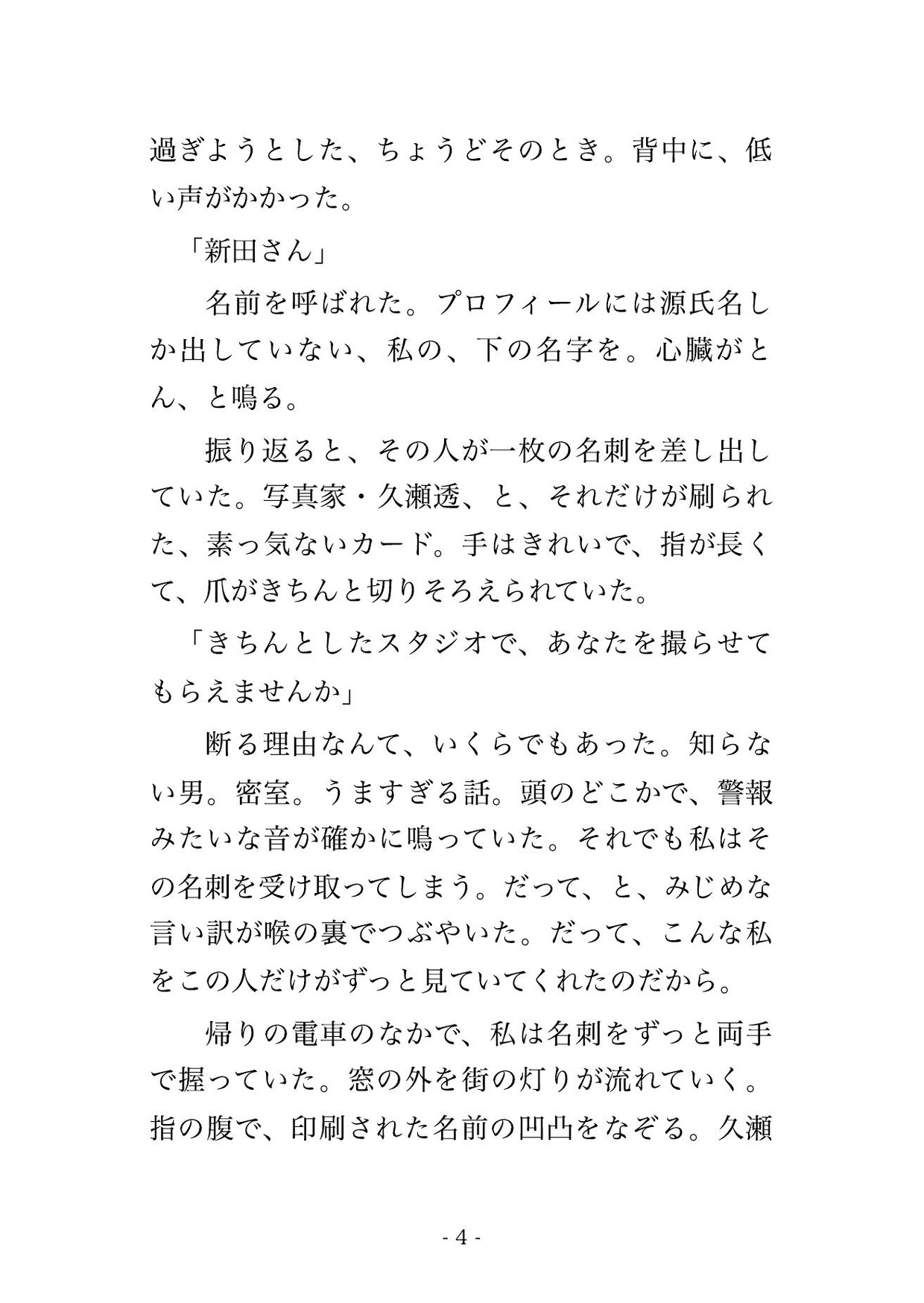 過ぎようとした、ちょうどそのとき。背中に、低い声がかかった。

「新田さん」

名前を呼ばれた。プロフィールには源氏名しか出していない、私の、下の名字を。心臓がとん、と鳴る。

振り返ると、その人が一枚の名刺を差し出していた。写真家・久瀬透、と、それだけが刷られた、素っ気ないカード。手はきれいで、指が長くて、爪がきちんと切りそろえられていた。

「きちんとしたスタジオで、あなたを撮らせてもらえませんか」

断る理由なんて、いくらでもあった。知らない男。密室。うますぎる話。頭のどこかで、警報みたいな音が確かに鳴っていた。それでも私はその名刺を受け取ってしまう。だって、と、みじめな言い訳が喉の裏でつぶやいた。だって、こんな私をこの人だけがずっと見ていてくれたのだから。

帰りの電車のなかで、私は名刺をずっと両手で握っていた。窓の外を街の灯りが流れていく。指の腹で、印刷された名前の凹凸をなぞる。久瀬

- 4 -